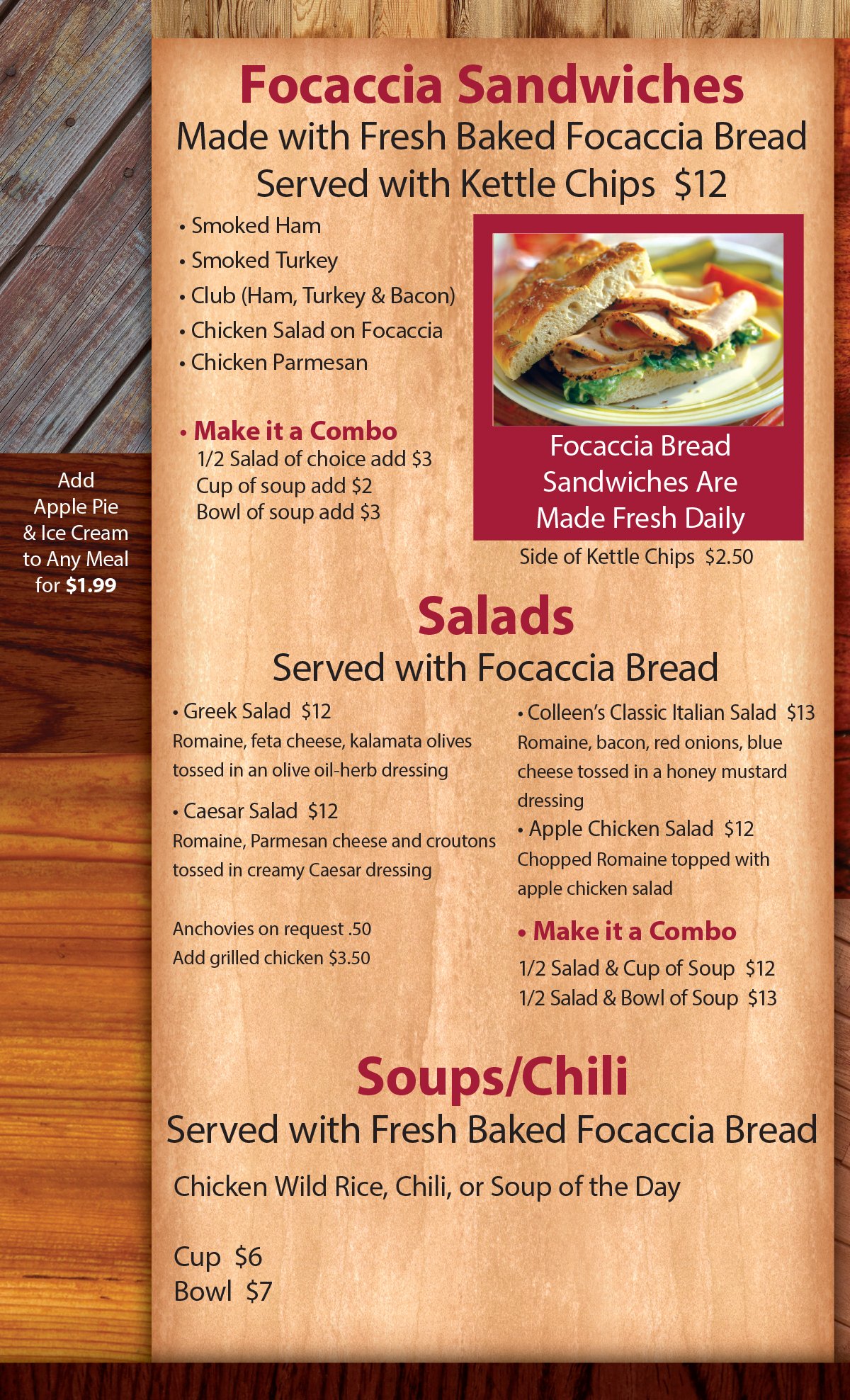 Focaccia Sandwiches

Made with Fresh Baked Focaccia Bread
Served with Kettle Chips $12

• Smoked Ham
• Smoked Turkey
• Club (Ham, Turkey & Bacon)
• Chicken Salad on Focaccia
• Chicken Parmesan

• Make it a Combo
1/2 Salad of choice add $3
Cup of soup add $2
Bowl of soup add $3

Focaccia Bread Sandwiches Are Made Fresh Daily

Side of Kettle Chips $2.50

Add
Apple Pie
& Ice Cream
to Any Meal
for $1.99

Salads

Served with Focaccia Bread

• Greek Salad $12
Romaine, feta cheese, kalamata olives tossed in an olive oil-herb dressing

• Caesar Salad $12
Romaine, Parmesan cheese and croutons tossed in creamy Caesar dressing

Anchovies on request .50
Add grilled chicken $3.50

• Colleen's Classic Italian Salad $13
Romaine, bacon, red onions, blue cheese tossed in a honey mustard dressing

• Apple Chicken Salad $12
Chopped Romaine topped with apple chicken salad

• Make it a Combo
1/2 Salad & Cup of Soup $12
1/2 Salad & Bowl of Soup $13

Soups/Chili

Served with Fresh Baked Focaccia Bread

Chicken Wild Rice, Chili, or Soup of the Day

Cup $6
Bowl $7